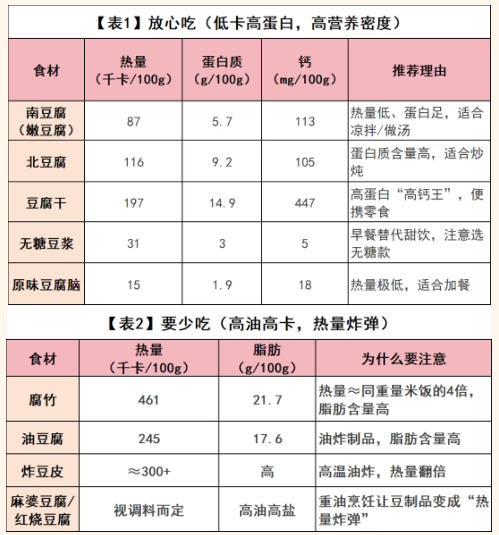 【表1】放心吃（低卡高蛋白，高营养密度）

| 食材 | 热量（千卡/100g） | 蛋白质（g/100g） | 钙（mg/100g） | 推荐理由 |
|---|---|---|---|---|
| 南豆腐（嫩豆腐） | 87 | 5.7 | 113 | 热量低、蛋白足，适合凉拌/做汤 |
| 北豆腐 | 116 | 9.2 | 105 | 蛋白质含量高，适合炒炖 |
| 豆腐干 | 197 | 14.9 | 447 | 高蛋白“高钙王”，便携零食 |
| 无糖豆浆 | 31 | 3 | 5 | 早餐替代甜饮，注意选无糖款 |
| 原味豆腐脑 | 15 | 1.9 | 18 | 热量极低，适合加餐 |

【表2】要少吃（高油高卡，热量炸弹）

| 食材 | 热量（千卡/100g） | 脂肪（g/100g） | 为什么要注意 |
|---|---|---|---|
| 腐竹 | 461 | 21.7 | 热量≈同重量米饭的4倍，脂肪含量高 |
| 油豆腐 | 245 | 17.6 | 油炸制品，脂肪含量高 |
| 炸豆皮 | ≈300+ | 高 | 高温油炸，热量翻倍 |
| 麻婆豆腐/红烧豆腐 | 视调料而定 | 高油高盐 | 重油烹饪让豆制品变成“热量炸弹” |